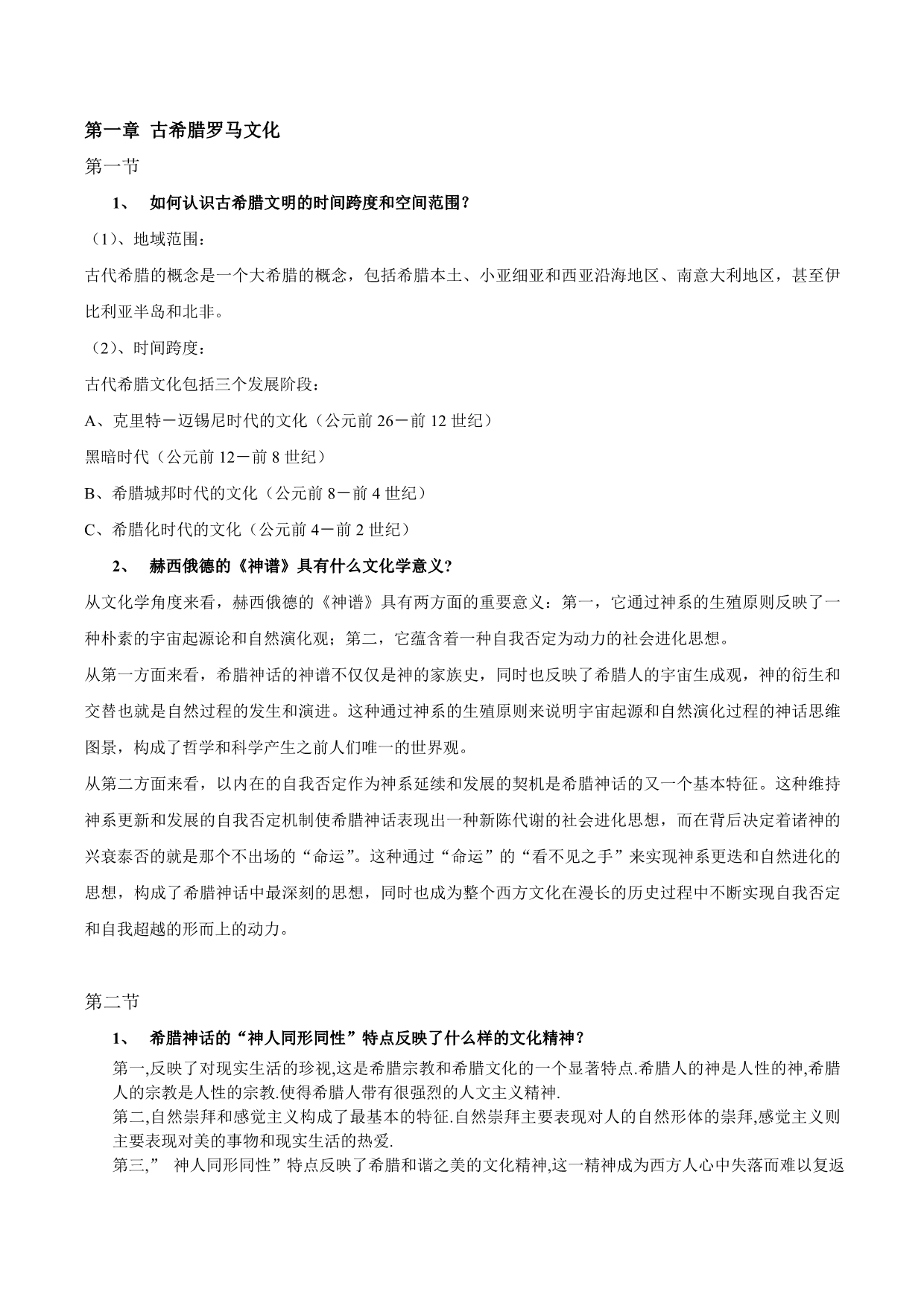 第一章 古希腊罗马文化

第一节

1、 如何认识古希腊文明的时间跨度和空间范围？

（1）、地域范围：

古代希腊的概念是一个大希腊的概念，包括希腊本土、小亚细亚和西亚沿海地区、南意大利地区，甚至伊比利亚半岛和北非。

（2）、时间跨度：

古代希腊文化包括三个发展阶段：

A、克里特－迈锡尼时代的文化（公元前 26－前 12 世纪）

黑暗时代（公元前 12－前 8 世纪）

B、希腊城邦时代的文化（公元前 8－前 4 世纪）

C、希腊化时代的文化（公元前 4－前 2 世纪）

2、 赫西俄德的《神谱》具有什么文化学意义?

从文化学角度来看，赫西俄德的《神谱》具有两方面的重要意义：第一，它通过神系的生殖原则反映了一种朴素的宇宙起源论和自然演化观；第二，它蕴含着一种自我否定为动力的社会进化思想。

从第一方面来看，希腊神话的神谱不仅仅是神的家族史，同时也反映了希腊人的宇宙生成观，神的衍生和交替也就是自然过程的发生和演进。这种通过神系的生殖原则来说明宇宙起源和自然演化过程的神话思维图景，构成了哲学和科学产生之前人们唯一的世界观。

从第二方面来看，以内在的自我否定作为神系延续和发展的契机是希腊神话的又一个基本特征。这种维持神系更新和发展的自我否定机制使希腊神话表现出一种新陈代谢的社会进化思想，而在背后决定着诸神的兴衰泰否的就是那个不出场的“命运”。这种通过“命运”的“看不见之手”来实现神系更迭和自然进化的思想，构成了希腊神话中最深刻的思想，同时也成为整个西方文化在漫长的历史过程中不断实现自我否定和自我超越的形而上的动力。

第二节

1、 希腊神话的“神人同形同性”特点反映了什么样的文化精神？

第一,反映了对现实生活的珍视,这是希腊宗教和希腊文化的一个显著特点.希腊人的神是人性的神,希腊人的宗教是人性的宗教.使得希腊人带有很强烈的人文主义精神.

第二,自然崇拜和感觉主义构成了最基本的特征.自然崇拜主要表现对人的自然形体的崇拜,感觉主义则主要表现对美的事物和现实生活的热爱.

第三,” 神人同形同性”特点反映了希腊和谐之美的文化精神,这一精神成为西方人心中失落而难以复返